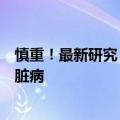 慎重！最新研究
脏病